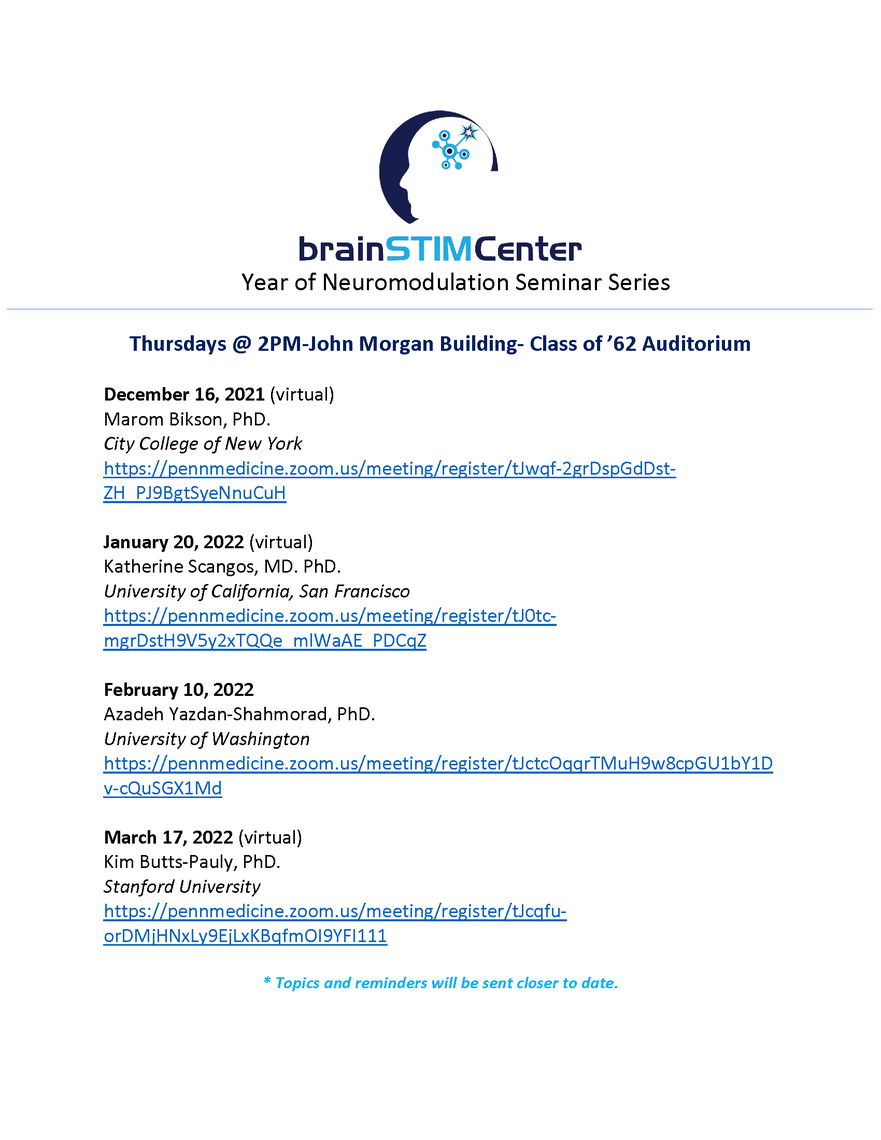 brainSTIMCenter
Year of Neuromodulation Seminar Series

Thursdays @ 2PM-John Morgan Building- Class of '62 Auditorium

December 16, 2021 (virtual)
Marom Bikson, PhD.
City College of New York
https://pennmedicine.zoom.us/meeting/register/tJwqf-2grDspGdDst-ZH_PJ9BgtSyeNnuCuH

January 20, 2022 (virtual)
Katherine Scangos, MD. PhD.
University of California, San Francisco
https://pennmedicine.zoom.us/meeting/register/tJ0tc-mgrDstH9V5y2xTQQe_mlWaAE_PDCqZ

February 10, 2022
Azadeh Yazdan-Shahmorad, PhD.
University of Washington
https://pennmedicine.zoom.us/meeting/register/tJctcOqqrTMuH9w8cpGU1bY1Dv-cQuSGX1Md

March 17, 2022 (virtual)
Kim Butts-Pauly, PhD.
Stanford University
https://pennmedicine.zoom.us/meeting/register/tJcqfu-orDMjHNxLy9EjLxKBqfmOI9YFI111

* Topics and reminders will be sent closer to date.